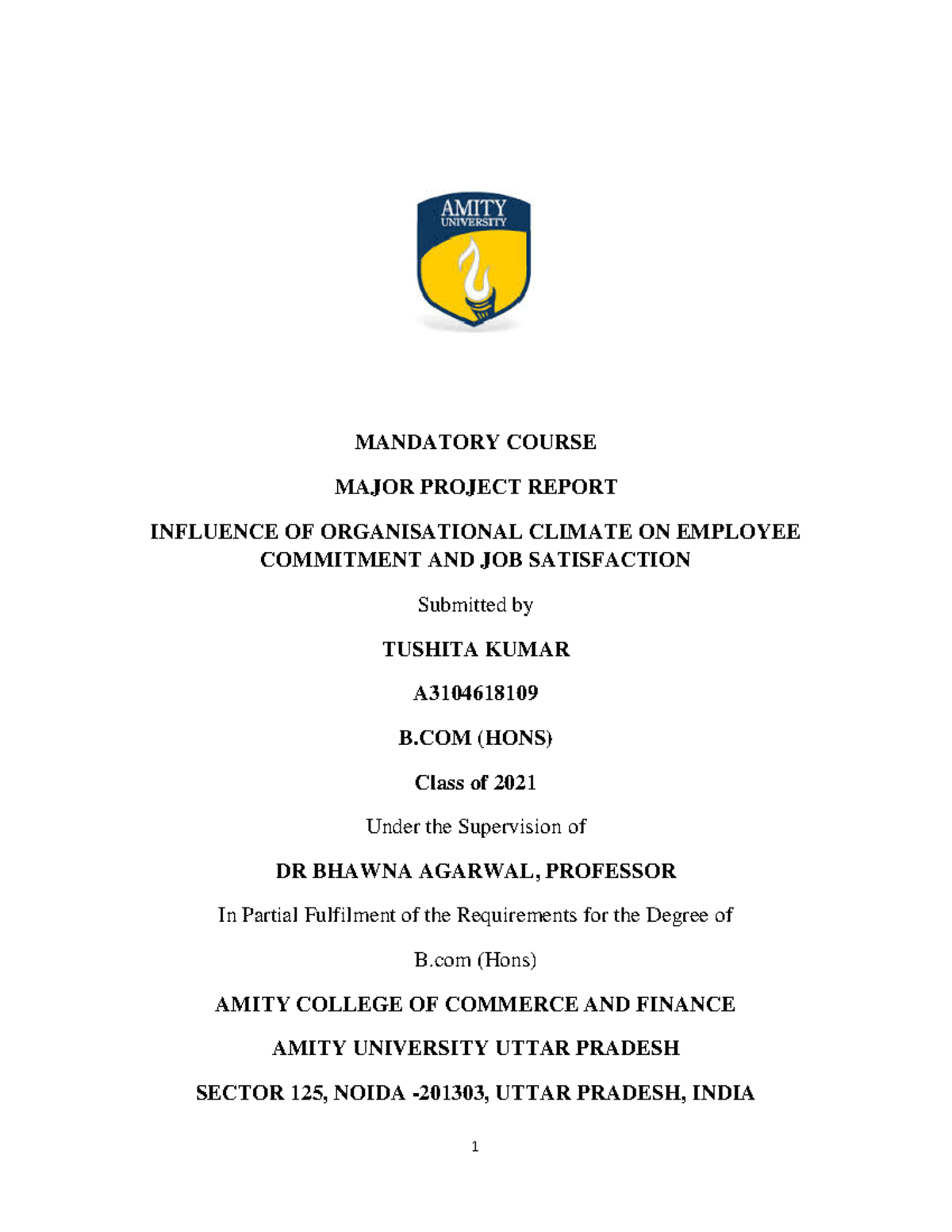 AMITY
UNIVERSITY

MANDATORY COURSE

MAJOR PROJECT REPORT

INFLUENCE OF ORGANISATIONAL CLIMATE ON EMPLOYEE COMMITMENT AND JOB SATISFACTION

Submitted by

TUSHITA KUMAR

A3104618109

B.COM (HONS)

Class of 2021

Under the Supervision of

DR BHAWNA AGARWAL, PROFESSOR

In Partial Fulfilment of the Requirements for the Degree of

B.com (Hons)

AMITY COLLEGE OF COMMERCE AND FINANCE

AMITY UNIVERSITY UTTAR PRADESH

SECTOR 125, NOIDA -201303, UTTAR PRADESH, INDIA

1